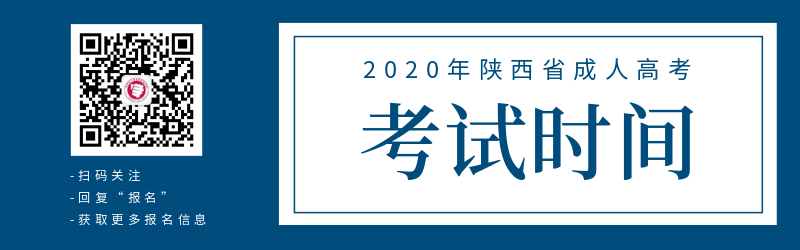 -扫码关注
-回复“报名”
-获取更多报名信息

2020年陕西省成人高考

考试时间